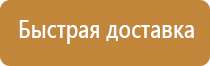 Быстрая доставка